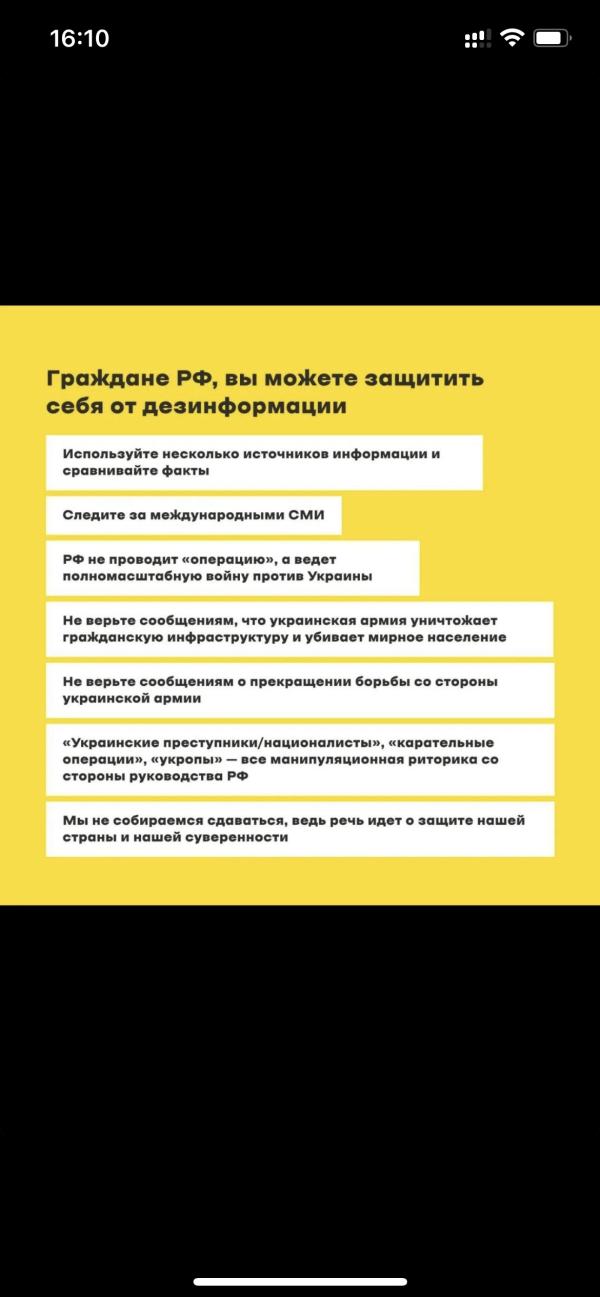 16:10

Граждане РФ, вы можете защитить себя от дезинформации

Используйте несколько источников информации и сравнивайте факты

Следите за международными СМИ

РФ не проводит «операцию», а ведет полномасштабную войну против Украины

Не верьте сообщениям, что украинская армия уничтожает гражданскую инфраструктуру и убивает мирное население

Не верьте сообщениям о прекращении борьбы со стороны украинской армии

«Украинские преступники/националисты», «карательные операции», «укропы» — все манипуляционная риторика со стороны руководства РФ

Мы не собираемся сдаваться, ведь речь идет о защите нашей страны и нашей суверенности